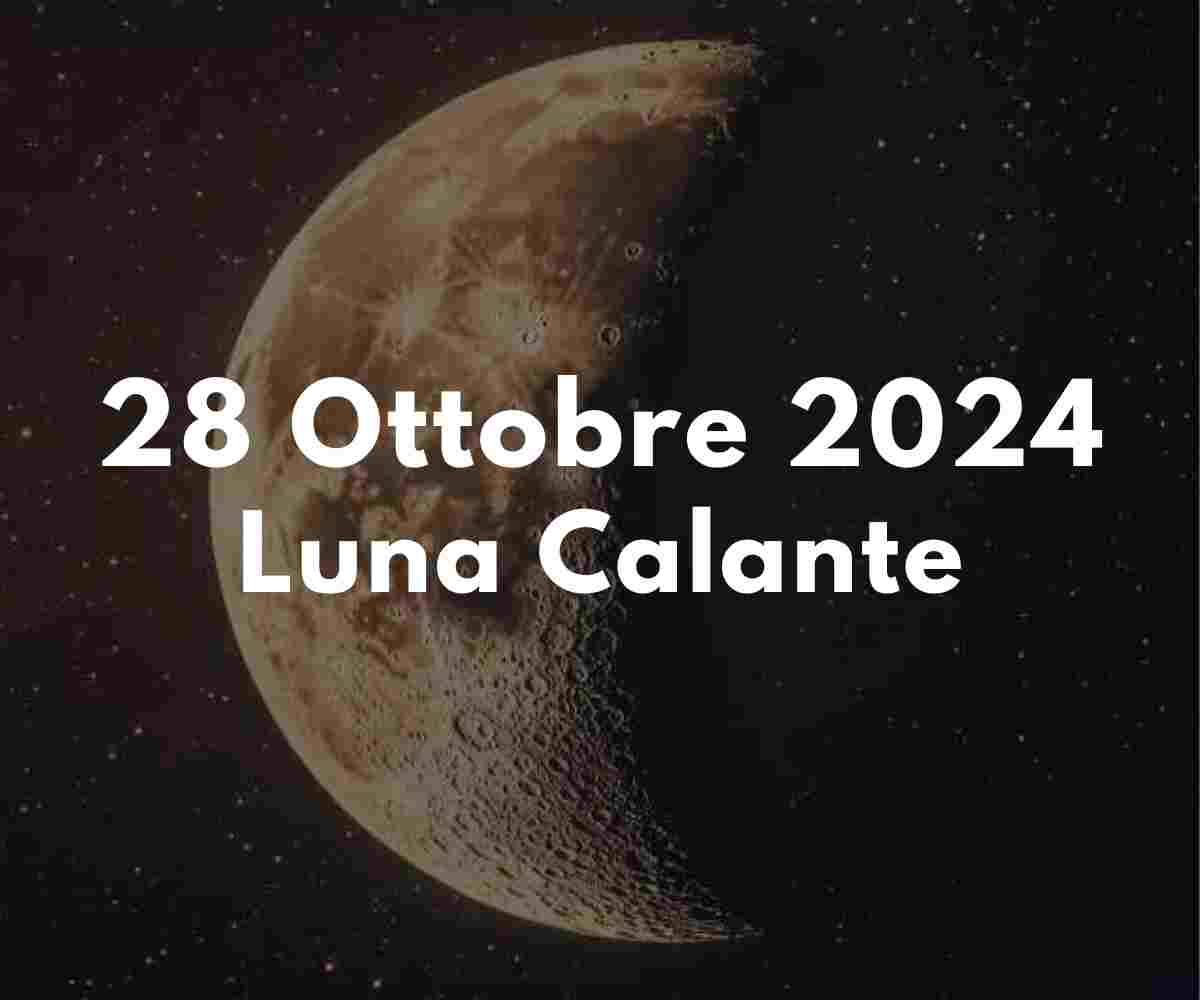 28 Ottobre 2024
Luna Calante